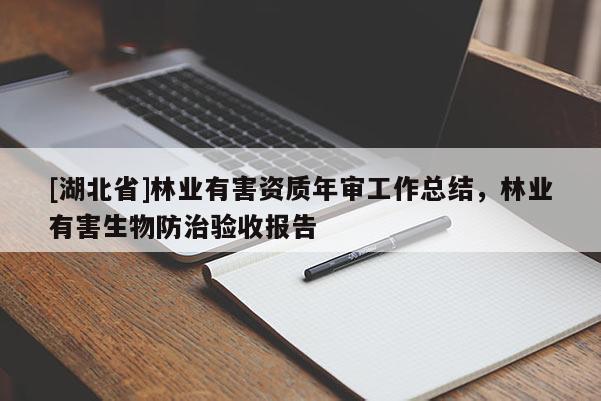 [湖北省]林业有害资质年审工作总结，林业有害生物防治验收报告